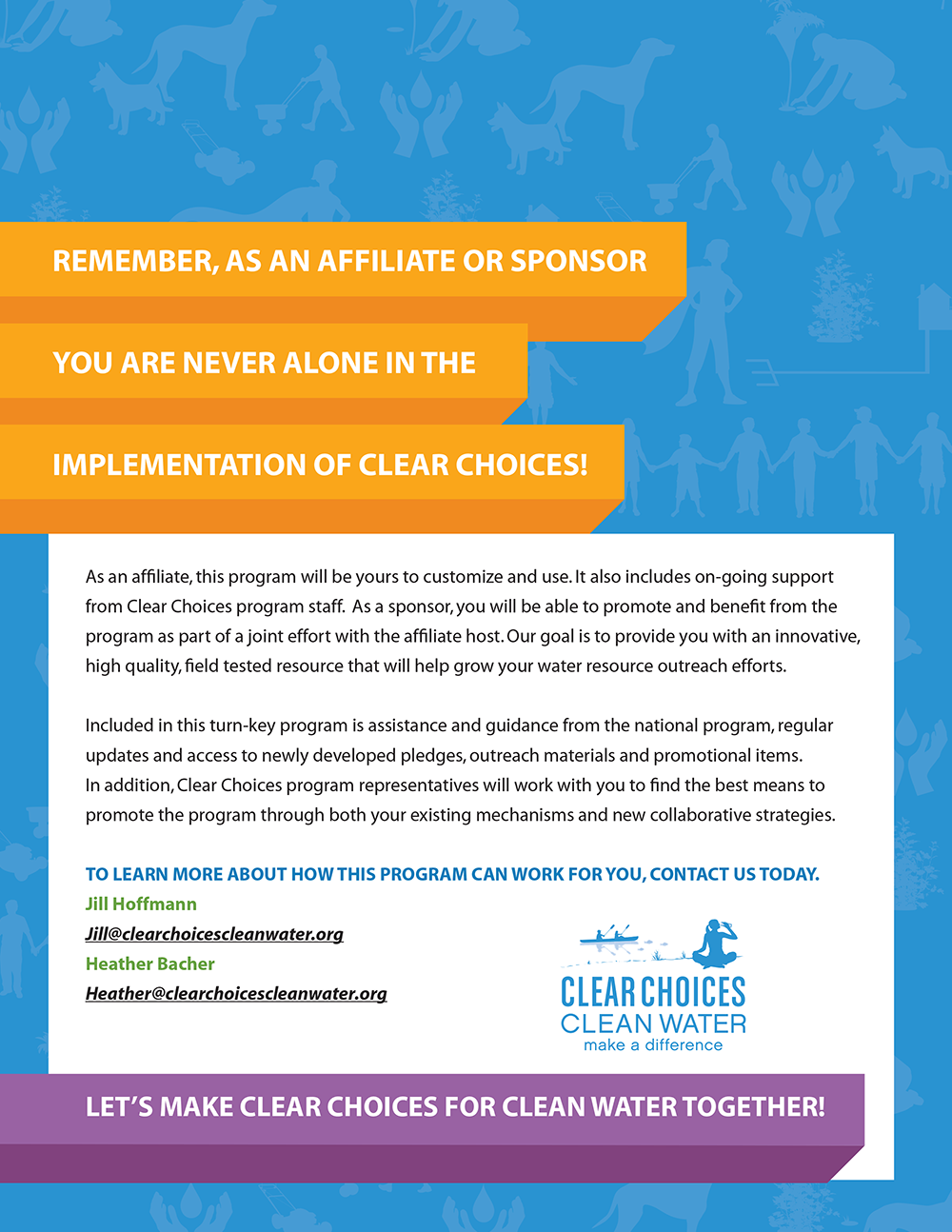 REMEMBER, AS AN AFFILIATE OR SPONSOR

YOU ARE NEVER ALONE IN THE

IMPLEMENTATION OF CLEAR CHOICES!

As an affiliate, this program will be yours to customize and use. It also includes on-going support from Clear Choices program staff. As a sponsor, you will be able to promote and benefit from the program as part of a joint effort with the affiliate host. Our goal is to provide you with an innovative, high quality, field tested resource that will help grow your water resource outreach efforts.

Included in this turn-key program is assistance and guidance from the national program, regular updates and access to newly developed pledges, outreach materials and promotional items. In addition, Clear Choices program representatives will work with you to find the best means to promote the program through both your existing mechanisms and new collaborative strategies.

TO LEARN MORE ABOUT HOW THIS PROGRAM CAN WORK FOR YOU, CONTACT US TODAY.
Jill Hoffmann
Jill@clearchoicescleanwater.org
Heather Bacher
Heather@clearchoicescleanwater.org

CLEAR CHOICES
CLEAN WATER
make a difference

LET'S MAKE CLEAR CHOICES FOR CLEAN WATER TOGETHER!